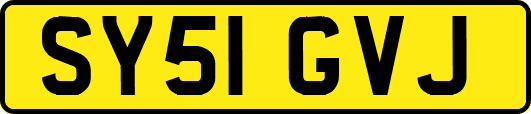 SY51 GVJ